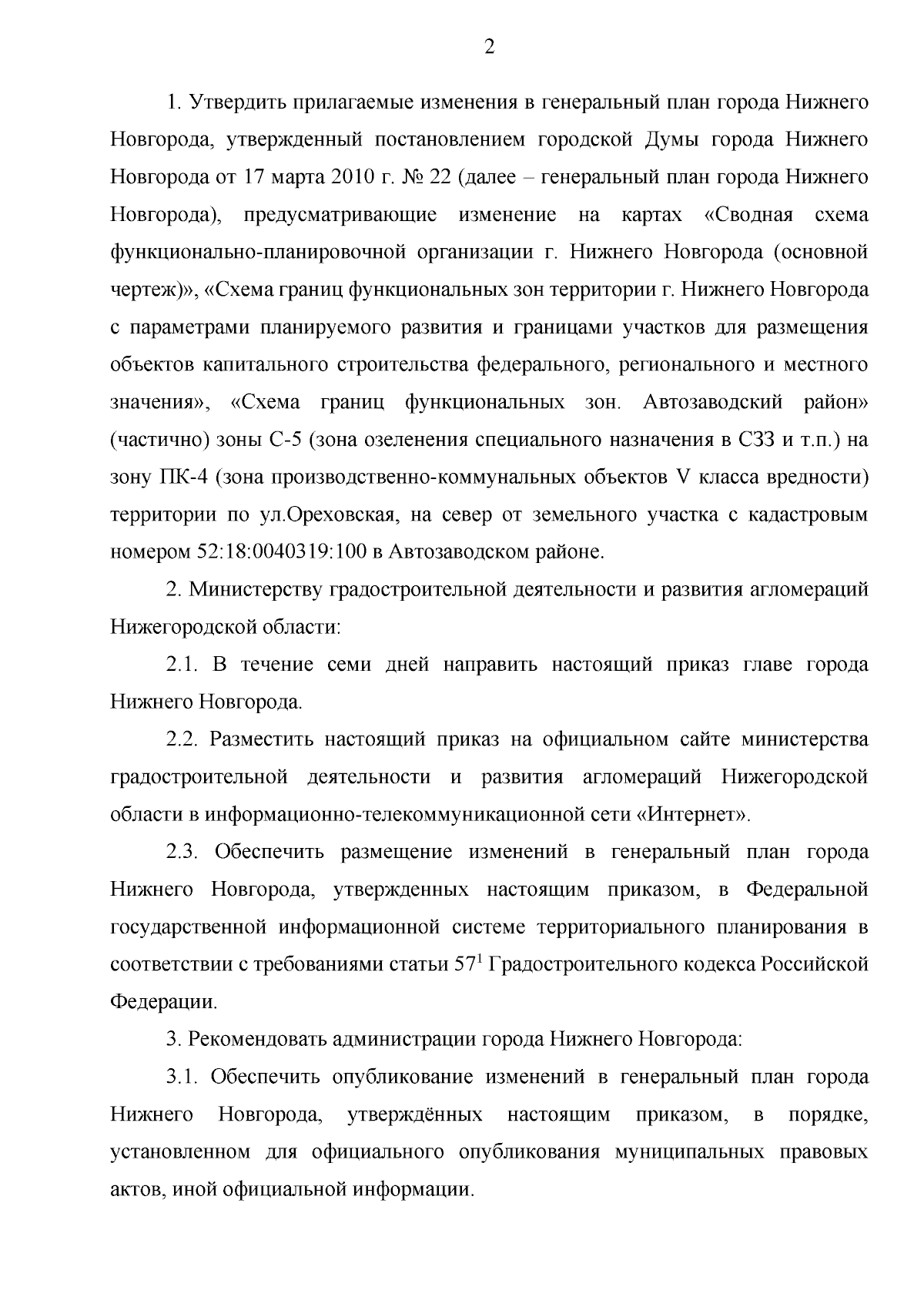 2

1. Утвердить прилагаемые изменения в генеральный план города Нижнего Новгорода, утвержденный постановлением городской Думы города Нижнего Новгорода от 17 марта 2010 г. № 22 (далее – генеральный план города Нижнего Новгорода), предусматривающие изменение на картах «Сводная схема функционально-планировочной организации г. Нижнего Новгорода (основной чертеж)», «Схема границ функциональных зон территории г. Нижнего Новгорода с параметрами планируемого развития и границами участков для размещения объектов капитального строительства федерального, регионального и местного значения», «Схема границ функциональных зон. Автозаводский район» (частично) зоны С-5 (зона озеленения специального назначения в СЗЗ и т.п.) на зону ПК-4 (зона производственно-коммунальных объектов V класса вредности) территории по ул.Ореховская, на север от земельного участка с кадастровым номером 52:18:0040319:100 в Автозаводском районе.

2. Министерству градостроительной деятельности и развития агломераций Нижегородской области:

2.1. В течение семи дней направить настоящий приказ главе города Нижнего Новгорода.

2.2. Разместить настоящий приказ на официальном сайте министерства градостроительной деятельности и развития агломераций Нижегородской области в информационно-телекоммуникационной сети «Интернет».

2.3. Обеспечить размещение изменений в генеральный план города Нижнего Новгорода, утвержденных настоящим приказом, в Федеральной государственной информационной системе территориального планирования в соответствии с требованиями статьи $57^1$ Градостроительного кодекса Российской Федерации.

3. Рекомендовать администрации города Нижнего Новгорода:

3.1. Обеспечить опубликование изменений в генеральный план города Нижнего Новгорода, утверждённых настоящим приказом, в порядке, установленном для официального опубликования муниципальных правовых актов, иной официальной информации.